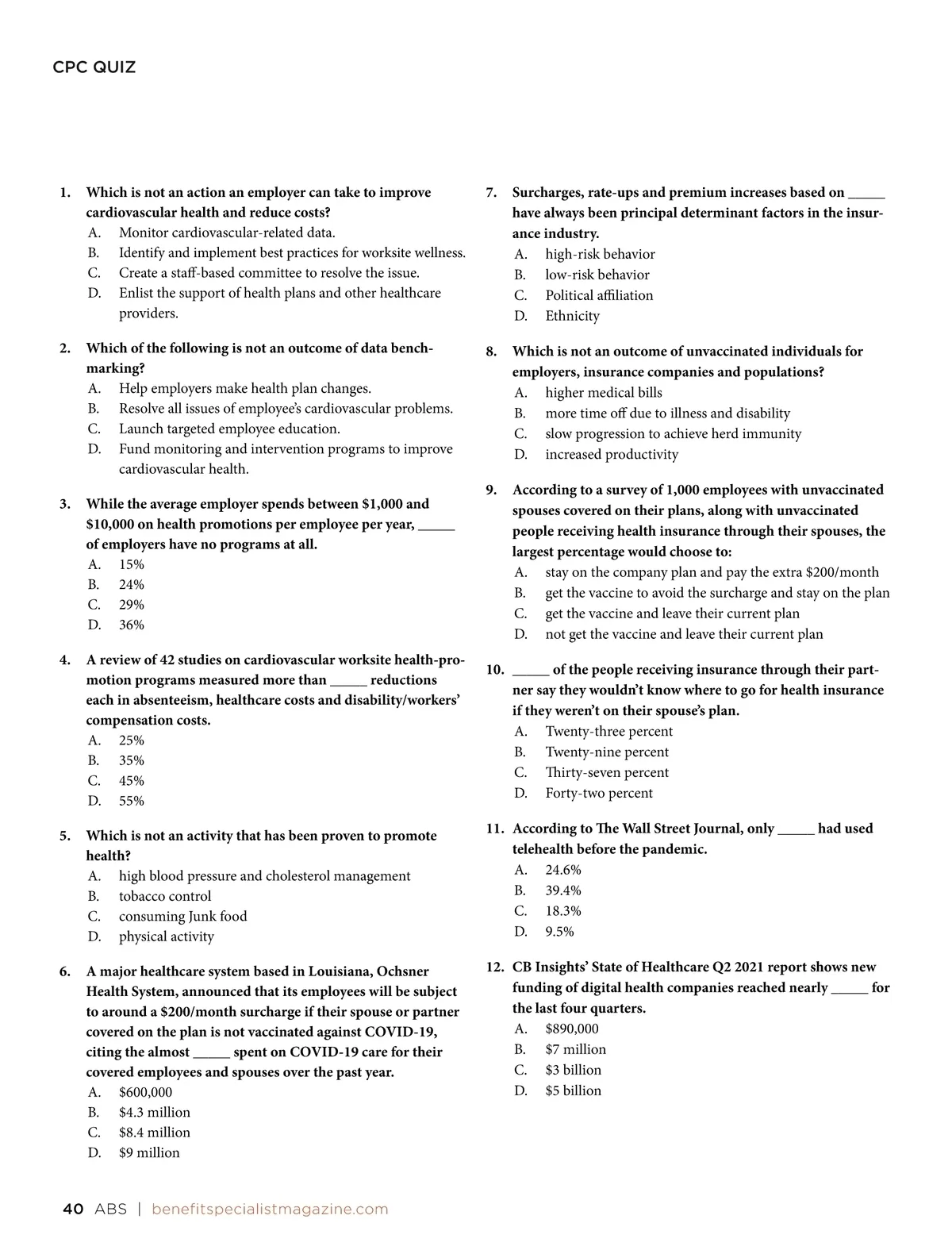 CPC QUIZ

1. Which is not an action an employer can take to improve cardiovascular health and reduce costs?
A. Monitor cardiovascular-related data.
B. Identify and implement best practices for worksite wellness.
C. Create a staff-based committee to resolve the issue.
D. Enlist the support of health plans and other healthcare providers.

2. Which of the following is not an outcome of data benchmarking?
A. Help employers make health plan changes.
B. Resolve all issues of employee's cardiovascular problems.
C. Launch targeted employee education.
D. Fund monitoring and intervention programs to improve cardiovascular health.

3. While the average employer spends between \$1,000 and \$10,000 on health promotions per employee per year, _____ of employers have no programs at all.
A. 15%
B. 24%
C. 29%
D. 36%

4. A review of 42 studies on cardiovascular worksite health-promotion programs measured more than _____ reductions each in absenteeism, healthcare costs and disability/workers' compensation costs.
A. 25%
B. 35%
C. 45%
D. 55%

5. Which is not an activity that has been proven to promote health?
A. high blood pressure and cholesterol management
B. tobacco control
C. consuming Junk food
D. physical activity

6. A major healthcare system based in Louisiana, Ochsner Health System, announced that its employees will be subject to around a \$200/month surcharge if their spouse or partner covered on the plan is not vaccinated against COVID-19, citing the almost _____ spent on COVID-19 care for their covered employees and spouses over the past year.
A. \$600,000
B. \$4.3 million
C. \$8.4 million
D. \$9 million

7. Surcharges, rate-ups and premium increases based on _____ have always been principal determinant factors in the insurance industry.
A. high-risk behavior
B. low-risk behavior
C. Political affiliation
D. Ethnicity

8. Which is not an outcome of unvaccinated individuals for employers, insurance companies and populations?
A. higher medical bills
B. more time off due to illness and disability
C. slow progression to achieve herd immunity
D. increased productivity

9. According to a survey of 1,000 employees with unvaccinated spouses covered on their plans, along with unvaccinated people receiving health insurance through their spouses, the largest percentage would choose to:
A. stay on the company plan and pay the extra \$200/month
B. get the vaccine to avoid the surcharge and stay on the plan
C. get the vaccine and leave their current plan
D. not get the vaccine and leave their current plan

10. _____ of the people receiving insurance through their partner say they wouldn't know where to go for health insurance if they weren't on their spouse's plan.
A. Twenty-three percent
B. Twenty-nine percent
C. Thirty-seven percent
D. Forty-two percent

11. According to The Wall Street Journal, only _____ had used telehealth before the pandemic.
A. 24.6%
B. 39.4%
C. 18.3%
D. 9.5%

12. CB Insights' State of Healthcare Q2 2021 report shows new funding of digital health companies reached nearly _____ for the last four quarters.
A. \$890,000
B. \$7 million
C. \$3 billion
D. \$5 billion

40 ABS | benefitspecialistmagazine.com